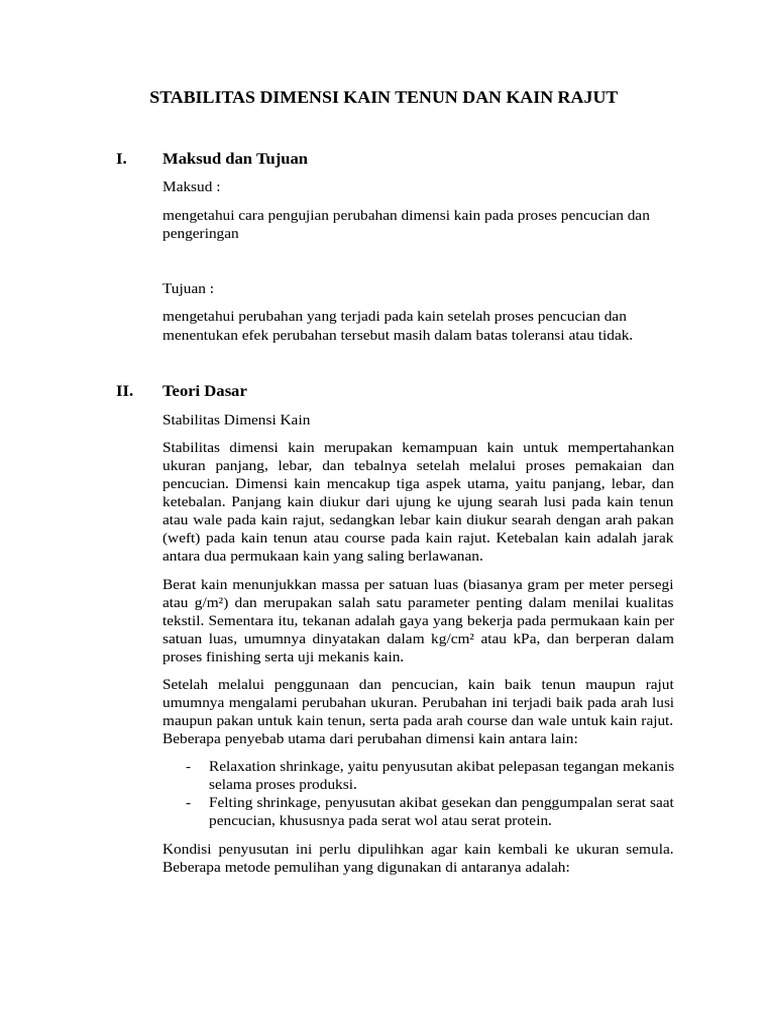 STABILITAS DIMENSI KAIN TENUN DAN KAIN RAJUT

I. Maksud dan Tujuan

Maksud :

mengetahui cara pengujian perubahan dimensi kain pada proses pencucian dan pengeringan

Tujuan :

mengetahui perubahan yang terjadi pada kain setelah proses pencucian dan menentukan efek perubahan tersebut masih dalam batas toleransi atau tidak.

II. Teori Dasar

Stabilitas Dimensi Kain

Stabilitas dimensi kain merupakan kemampuan kain untuk mempertahankan ukuran panjang, lebar, dan tebalnya setelah melalui proses pemakaian dan pencucian. Dimensi kain mencakup tiga aspek utama, yaitu panjang, lebar, dan ketebalan. Panjang kain diukur dari ujung ke ujung searah lusi pada kain tenun atau wale pada kain rajut, sedangkan lebar kain diukur searah dengan arah pakan (weft) pada kain tenun atau course pada kain rajut. Ketebalan kain adalah jarak antara dua permukaan kain yang saling berlawanan.

Berat kain menunjukkan massa per satuan luas (biasanya gram per meter persegi atau g/m²) dan merupakan salah satu parameter penting dalam menilai kualitas tekstil. Sementara itu, tekanan adalah gaya yang bekerja pada permukaan kain per satuan luas, umumnya dinyatakan dalam kg/cm² atau kPa, dan berperan dalam proses finishing serta uji mekanis kain.

Setelah melalui penggunaan dan pencucian, kain baik tenun maupun rajut umumnya mengalami perubahan ukuran. Perubahan ini terjadi baik pada arah lusi maupun pakan untuk kain tenun, serta pada arah course dan wale untuk kain rajut. Beberapa penyebab utama dari perubahan dimensi kain antara lain:

- Relaxation shrinkage, yaitu penyusutan akibat pelepasan tegangan mekanis selama proses produksi.
- Felting shrinkage, penyusutan akibat gesekan dan penggumpalan serat saat pencucian, khususnya pada serat wol atau serat protein.

Kondisi penyusutan ini perlu dipulihkan agar kain kembali ke ukuran semula. Beberapa metode pemulihan yang digunakan di antaranya adalah: